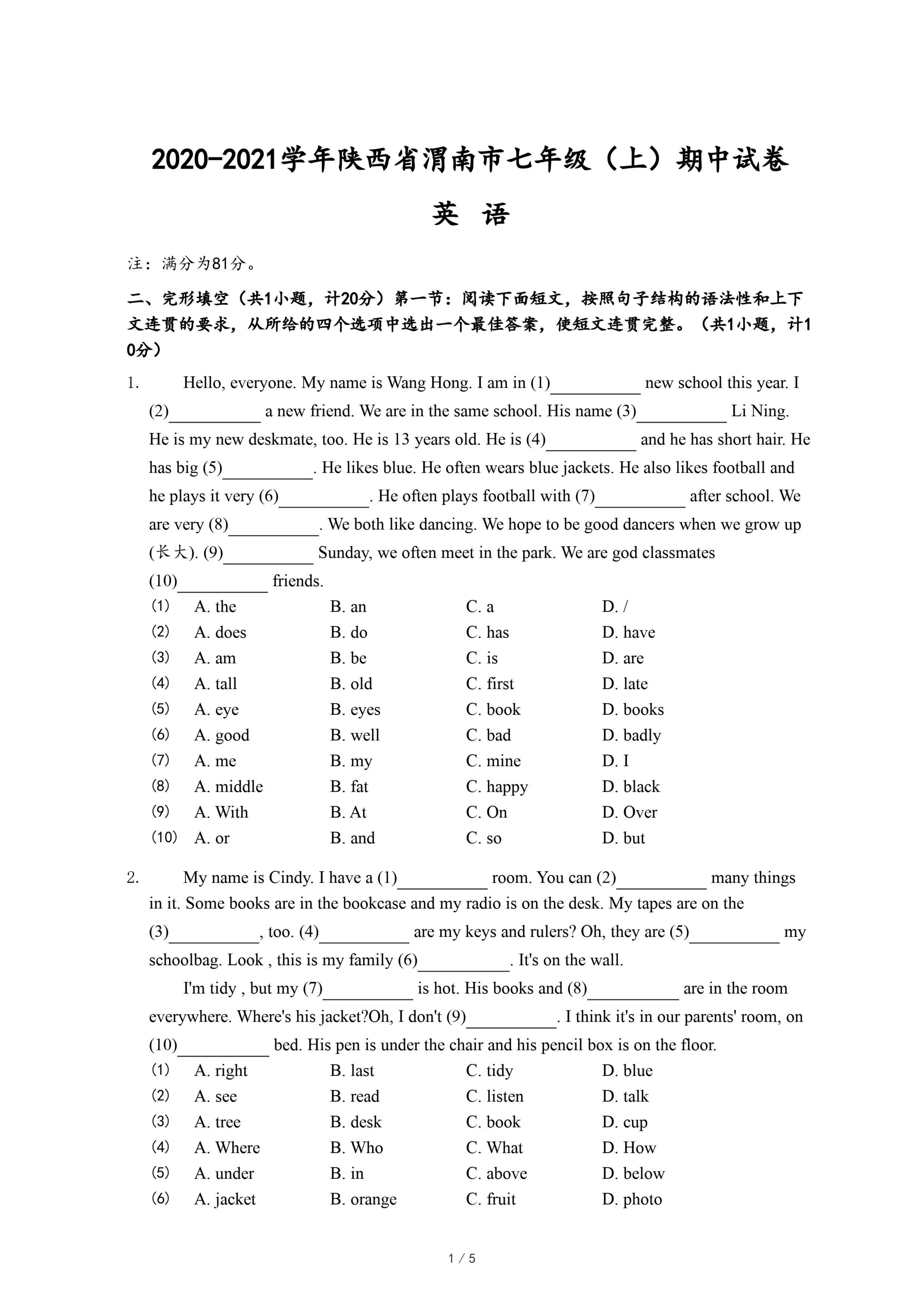 2020-2021学年陕西省渭南市七年级（上）期中试卷

英 语

注：满分为81分。

二、完形填空（共1小题，计20分）第一节：阅读下面短文，按照句子结构的语法性和上下文连贯的要求，从所给的四个选项中选出一个最佳答案，使短文连贯完整。（共1小题，计10分）

1. Hello, everyone. My name is Wang Hong. I am in (1)__________ new school this year. I (2)__________ a new friend. We are in the same school. His name (3)__________ Li Ning. He is my new deskmate, too. He is 13 years old. He is (4)__________ and he has short hair. He has big (5)__________. He likes blue. He often wears blue jackets. He also likes football and he plays it very (6)__________. He often plays football with (7)__________ after school. We are very (8)__________. We both like dancing. We hope to be good dancers when we grow up (长大). (9)__________ Sunday, we often meet in the park. We are god classmates (10)__________ friends.

(1) A. the B. an C. a D. /
(2) A. does B. do C. has D. have
(3) A. am B. be C. is D. are
(4) A. tall B. old C. first D. late
(5) A. eye B. eyes C. book D. books
(6) A. good B. well C. bad D. badly
(7) A. me B. my C. mine D. I
(8) A. middle B. fat C. happy D. black
(9) A. With B. At C. On D. Over
(10) A. or B. and C. so D. but

2. My name is Cindy. I have a (1)__________ room. You can (2)__________ many things in it. Some books are in the bookcase and my radio is on the desk. My tapes are on the (3)__________, too. (4)__________ are my keys and rulers? Oh, they are (5)__________ my schoolbag. Look , this is my family (6)__________. It's on the wall.

I'm tidy , but my (7)__________ is hot. His books and (8)__________ are in the room everywhere. Where's his jacket?Oh, I don't (9)__________. I think it's in our parents' room, on (10)__________ bed. His pen is under the chair and his pencil box is on the floor.

(1) A. right B. last C. tidy D. blue
(2) A. see B. read C. listen D. talk
(3) A. tree B. desk C. book D. cup
(4) A. Where B. Who C. What D. How
(5) A. under B. in C. above D. below
(6) A. jacket B. orange C. fruit D. photo

1 / 5